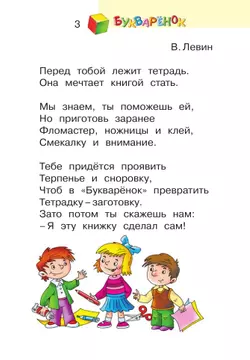 3 БУКВАРЁНОК

В. Левин

Перед тобой лежит тетрадь.
Она мечтает книгой стать.

Мы знаем, ты поможешь ей,
Но приготовь заранее
Фломастер, ножницы и клей,
Смекалку и внимание.

Тебе придётся проявить
Терпенье и сноровку,
Чтоб в «Букварёнок» превратить
Тетрадку – заготовку.
Зато потом ты скажешь нам:
– Я эту книжку сделал сам!